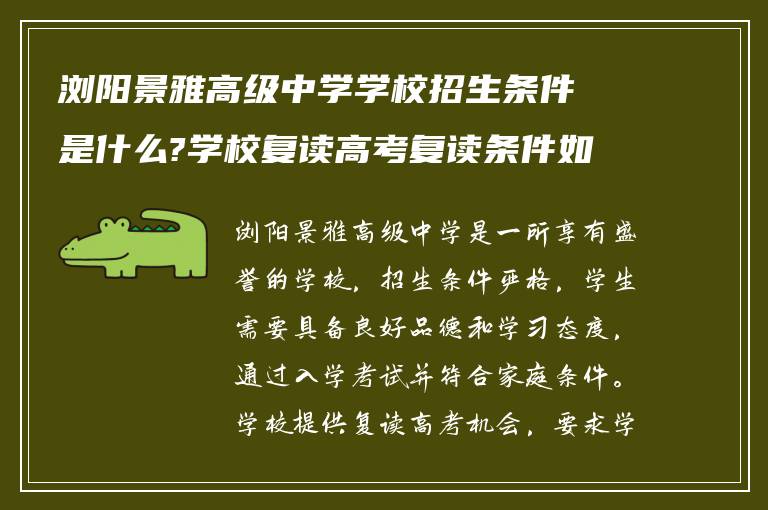 浏阳景雅高级中学学校招生条件是什么?学校复读高考复读条件如

浏阳景雅高级中学是一所享有盛誉的学校，招生条件严格，学生需要具备良好品德和学习态度，通过入学考试并符合家庭条件。学校提供复读高考机会，要求学